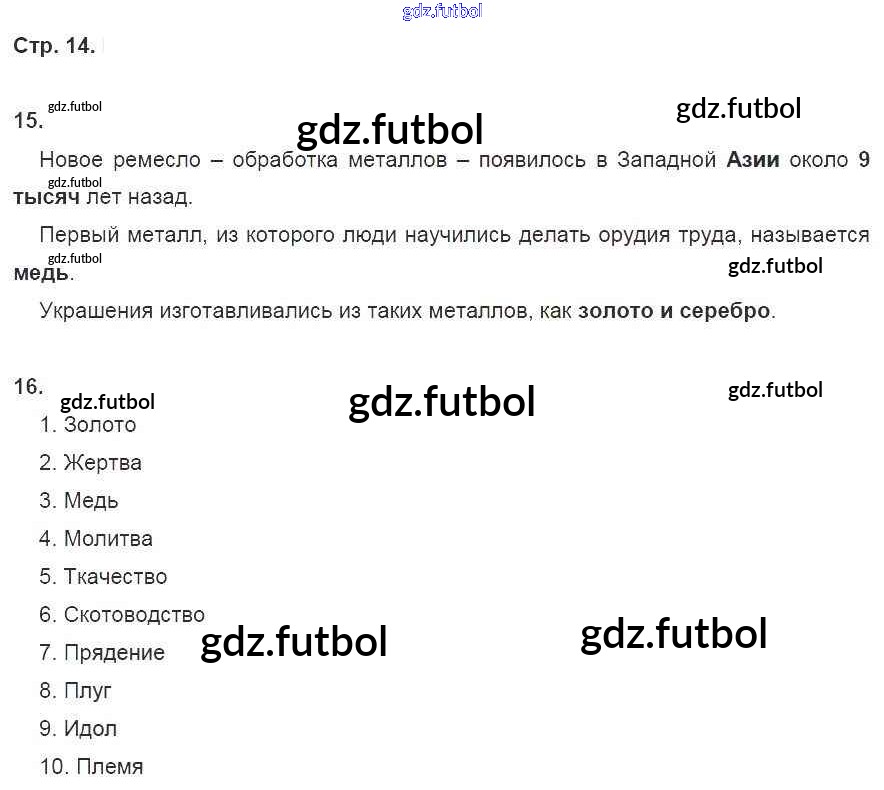 Стр. 14.

15.

Новое ремесло – обработка металлов – появилось в Западной Азии около 9 тысяч лет назад.

Первый металл, из которого люди научились делать орудия труда, называется медь.

Украшения изготавливались из таких металлов, как золото и серебро.

16.

1. Золото

2. Жертва

3. Медь

4. Молитва

5. Ткачество

6. Скотоводство

7. Прядение

8. Плуг

9. Идол

10. Племя

gdz.futbol